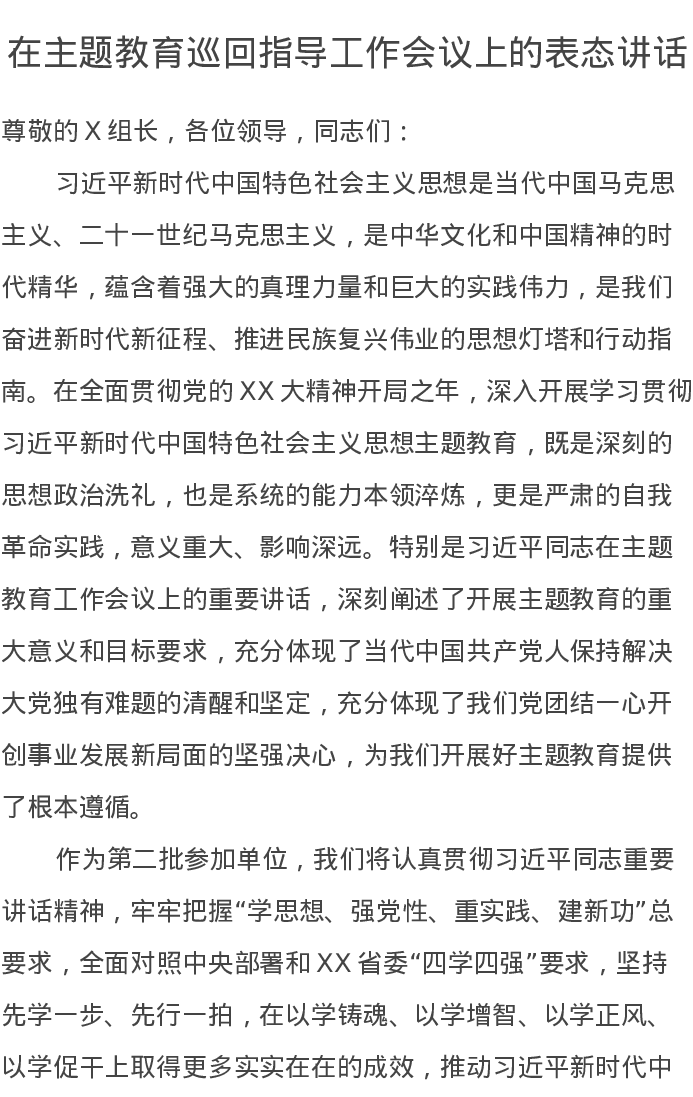 在主题教育巡回指导工作会议上的表态讲话

尊敬的 X 组长，各位领导，同志们：

习近平新时代中国特色社会主义思想是当代中国马克思主义、二十一世纪马克思主义，是中华文化和中国精神的时代精华，蕴含着强大的真理力量和巨大的实践伟力，是我们奋进新时代新征程、推进民族复兴伟业的思想灯塔和行动指南。在全面贯彻党的 XX 大精神开局之年，深入开展学习贯彻习近平新时代中国特色社会主义思想主题教育，既是深刻的思想政治洗礼，也是系统的能力本领淬炼，更是严肃的自我革命实践，意义重大、影响深远。特别是习近平同志在主题教育工作会议上的重要讲话，深刻阐述了开展主题教育的重大意义和目标要求，充分体现了当代中国共产党人保持解决大党独有难题的清醒和坚定，充分体现了我们党团结一心开创事业发展新局面的坚强决心，为我们开展好主题教育提供了根本遵循。

作为第二批参加单位，我们将认真贯彻习近平同志重要讲话精神，牢牢把握“学思想、强党性、重实践、建新功”总要求，全面对照中央部署和 XX 省委“四学四强”要求，坚持先学一步、先行一拍，在以学铸魂、以学增智、以学正风、以学促干上取得更多实实在在的成效，推动习近平新时代中